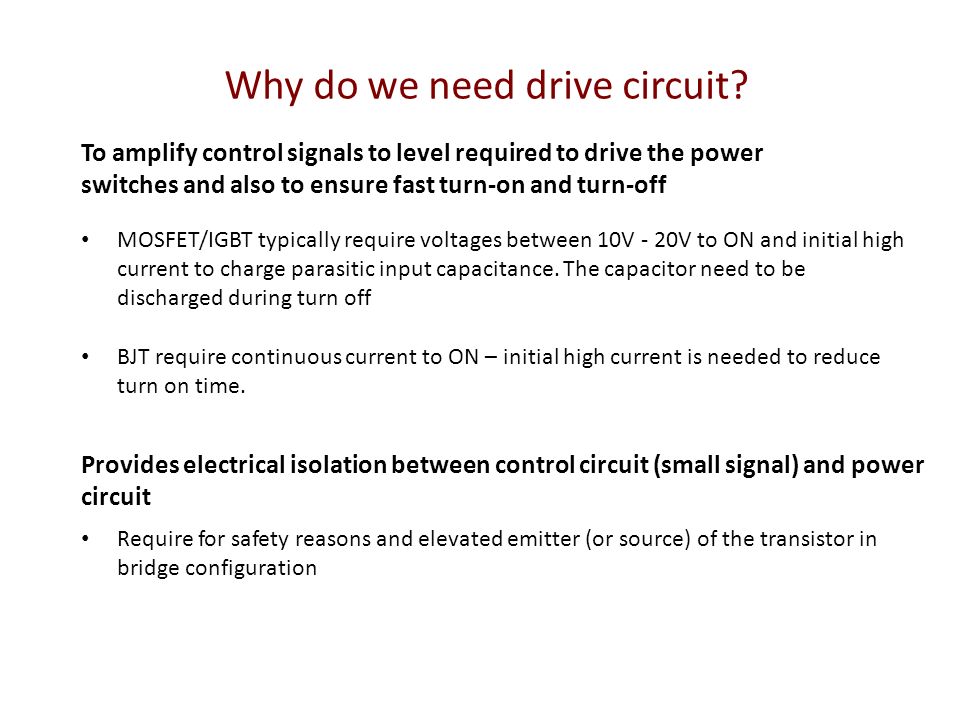 Why do we need drive circuit?

To amplify control signals to level required to drive the power switches and also to ensure fast turn-on and turn-off

• MOSFET/IGBT typically require voltages between 10V - 20V to ON and initial high current to charge parasitic input capacitance. The capacitor need to be discharged during turn off

• BJT require continuous current to ON – initial high current is needed to reduce turn on time.

Provides electrical isolation between control circuit (small signal) and power circuit

• Require for safety reasons and elevated emitter (or source) of the transistor in bridge configuration